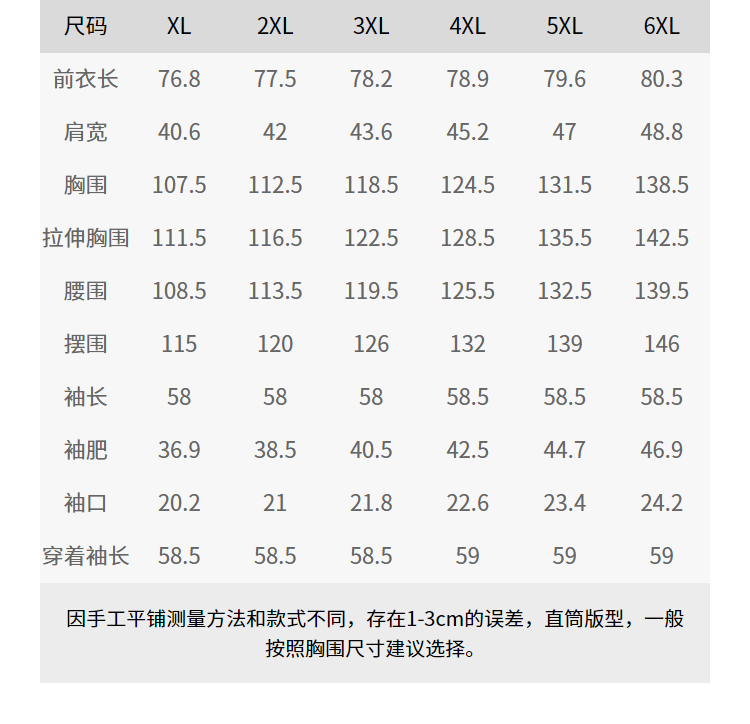 | 尺码 | XL | 2XL | 3XL | 4XL | 5XL | 6XL |
|---|---|---|---|---|---|---|
| 前衣长 | 76.8 | 77.5 | 78.2 | 78.9 | 79.6 | 80.3 |
| 肩宽 | 40.6 | 42 | 43.6 | 45.2 | 47 | 48.8 |
| 胸围 | 107.5 | 112.5 | 118.5 | 124.5 | 131.5 | 138.5 |
| 拉伸胸围 | 111.5 | 116.5 | 122.5 | 128.5 | 135.5 | 142.5 |
| 腰围 | 108.5 | 113.5 | 119.5 | 125.5 | 132.5 | 139.5 |
| 摆围 | 115 | 120 | 126 | 132 | 139 | 146 |
| 袖长 | 58 | 58 | 58 | 58.5 | 58.5 | 58.5 |
| 袖肥 | 36.9 | 38.5 | 40.5 | 42.5 | 44.7 | 46.9 |
| 袖口 | 20.2 | 21 | 21.8 | 22.6 | 23.4 | 24.2 |
| 穿着袖长 | 58.5 | 58.5 | 58.5 | 59 | 59 | 59 |

因手工平铺测量方法和款式不同，存在1-3cm的误差，直筒版型，一般按照胸围尺寸建议选择。